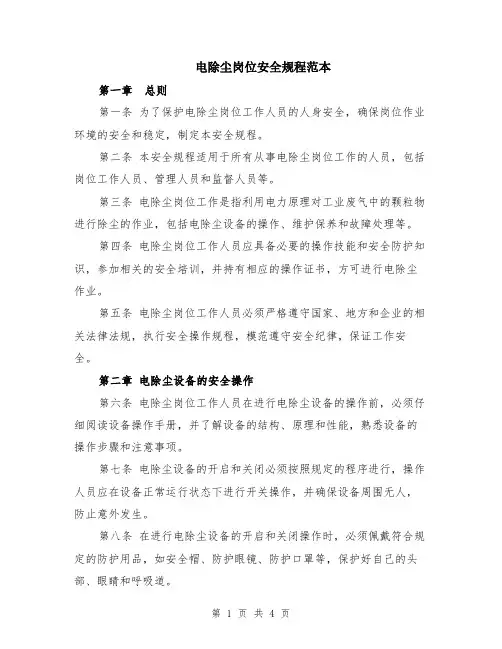 电除尘岗位安全规程范本

第一章　总则

第一条 为了保护电除尘岗位工作人员的人身安全，确保岗位作业环境的安全和稳定，制定本安全规程。

第二条 本安全规程适用于所有从事电除尘岗位工作的人员，包括岗位工作人员、管理人员和监督人员等。

第三条 电除尘岗位工作是指利用电力原理对工业废气中的颗粒物进行除尘的作业，包括电除尘设备的操作、维护保养和故障处理等。

第四条 电除尘岗位工作人员应具备必要的操作技能和安全防护知识，参加相关的安全培训，并持有相应的操作证书，方可进行电除尘作业。

第五条 电除尘岗位工作人员必须严格遵守国家、地方和企业的相关法律法规，执行安全操作规程，模范遵守安全纪律，保证工作安全。

第二章 电除尘设备的安全操作

第六条 电除尘岗位工作人员在进行电除尘设备的操作前，必须仔细阅读设备操作手册，并了解设备的结构、原理和性能，熟悉设备的操作步骤和注意事项。

第七条 电除尘设备的开启和关闭必须按照规定的程序进行，操作人员应在设备正常运行状态下进行开关操作，并确保设备周围无人，防止意外发生。

第八条 在进行电除尘设备的开启和关闭操作时，必须佩戴符合规定的防护用品，如安全帽、防护眼镜、防护口罩等，保护好自己的头部、眼睛和呼吸道。

第 1 页 共 4 页